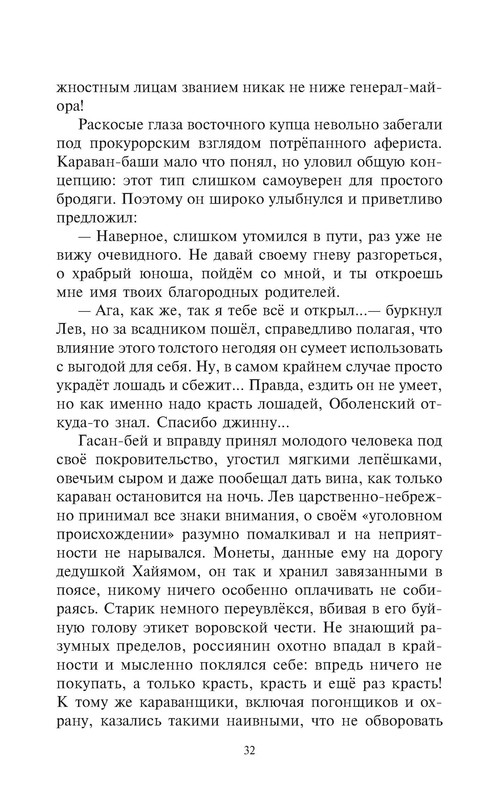 жностным лицам званием никак не ниже генерал-майора!

Раскосые глаза восточного купца невольно забегали под прокурорским взглядом потрёпанного афериста. Караван-баши мало что понял, но уловил общую концепцию: этот тип слишком самоуверен для простого бродяги. Поэтому он широко улыбнулся и приветливо предложил:

— Наверное, слишком утомился в пути, раз уже не вижу очевидного. Не давай своему гневу разгореться, о храбрый юноша, пойдём со мной, и ты откроешь мне имя твоих благородных родителей.

— Ага, как же, так я тебе всё и открыл...— буркнул Лев, но за всадником пошёл, справедливо полагая, что влияние этого толстого негодяя он сумеет использовать с выгодой для себя. Ну, в самом крайнем случае просто украдёт лошадь и сбежит... Правда, ездить он не умеет, но как именно надо красть лошадей, Оболенский откуда-то знал. Спасибо джинну...

Гасан-бей и вправду принял молодого человека под своё покровительство, угостил мягкими лепёшками, овечьим сыром и даже пообещал дать вина, как только караван остановится на ночь. Лев царственно-небрежно принимал все знаки внимания, о своём «уголовном происхождении» разумно помалкивал и на неприятности не нарывался. Монеты, данные ему на дорогу дедушкой Хайямом, он так и хранил завязанными в поясе, никому ничего особенно оплачивать не собираясь. Старик немного переувлёкся, вбивая в его буйную голову этикет воровской чести. Не знающий разумных пределов, россиянин охотно впадал в крайности и мысленно поклялся себе: впредь ничего не покупать, а только красть, красть и ещё раз красть! К тому же караванщики, включая погонщиков и охрану, казались такими наивными, что не обворовать

32